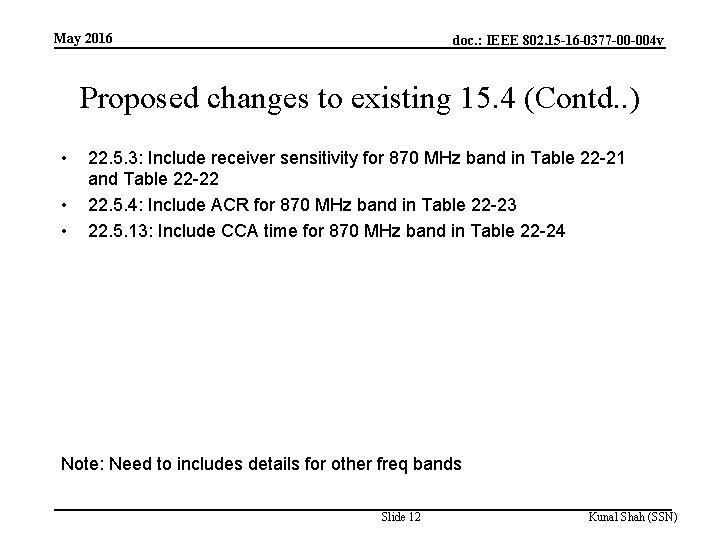 May 2016

doc.: IEEE 802.15-16-0377-00-004v

Proposed changes to existing 15.4 (Contd..)

• 22.5.3: Include receiver sensitivity for 870 MHz band in Table 22-21 and Table 22-22
• 22.5.4: Include ACR for 870 MHz band in Table 22-23
• 22.5.13: Include CCA time for 870 MHz band in Table 22-24

Note: Need to includes details for other freq bands

Slide 12

Kunal Shah (SSN)